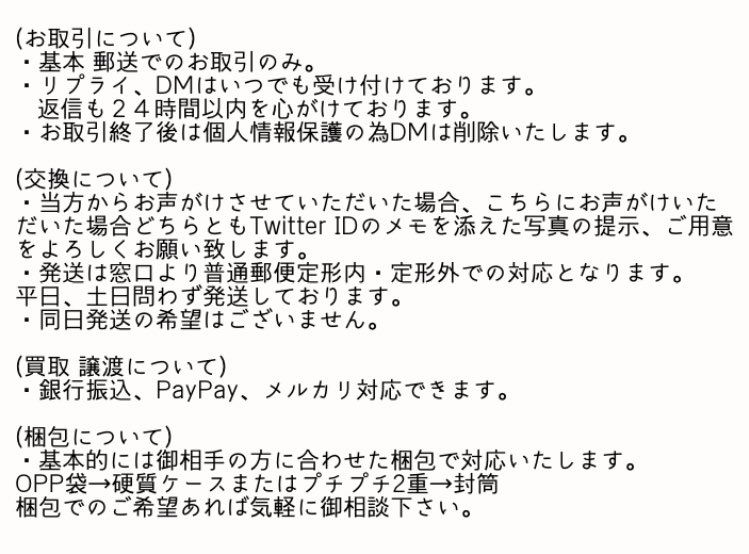 (お取引について)
・基本 郵送でのお取引のみ。
・リプライ、DMはいつでも受け付けております。
返信も２４時間以内を心がけております。
・お取引終了後は個人情報保護の為DMは削除いたします。

(交換について)
・当方からお声がけさせていただいた場合、こちらにお声がけいただいた場合どちらともTwitter IDのメモを添えた写真の提示、ご用意をよろしくお願い致します。
・発送は窓口より普通郵便定形内・定形外での対応となります。
平日、土日問わず発送しております。
・同日発送の希望はございません。

(買取 譲渡について)
・銀行振込、PayPay、メルカリ対応できます。

(梱包について)
・基本的には御相手の方に合わせた梱包で対応いたします。
OPP袋→硬質ケースまたはプチプチ2重→封筒
梱包でのご希望あれば気軽に御相談下さい。